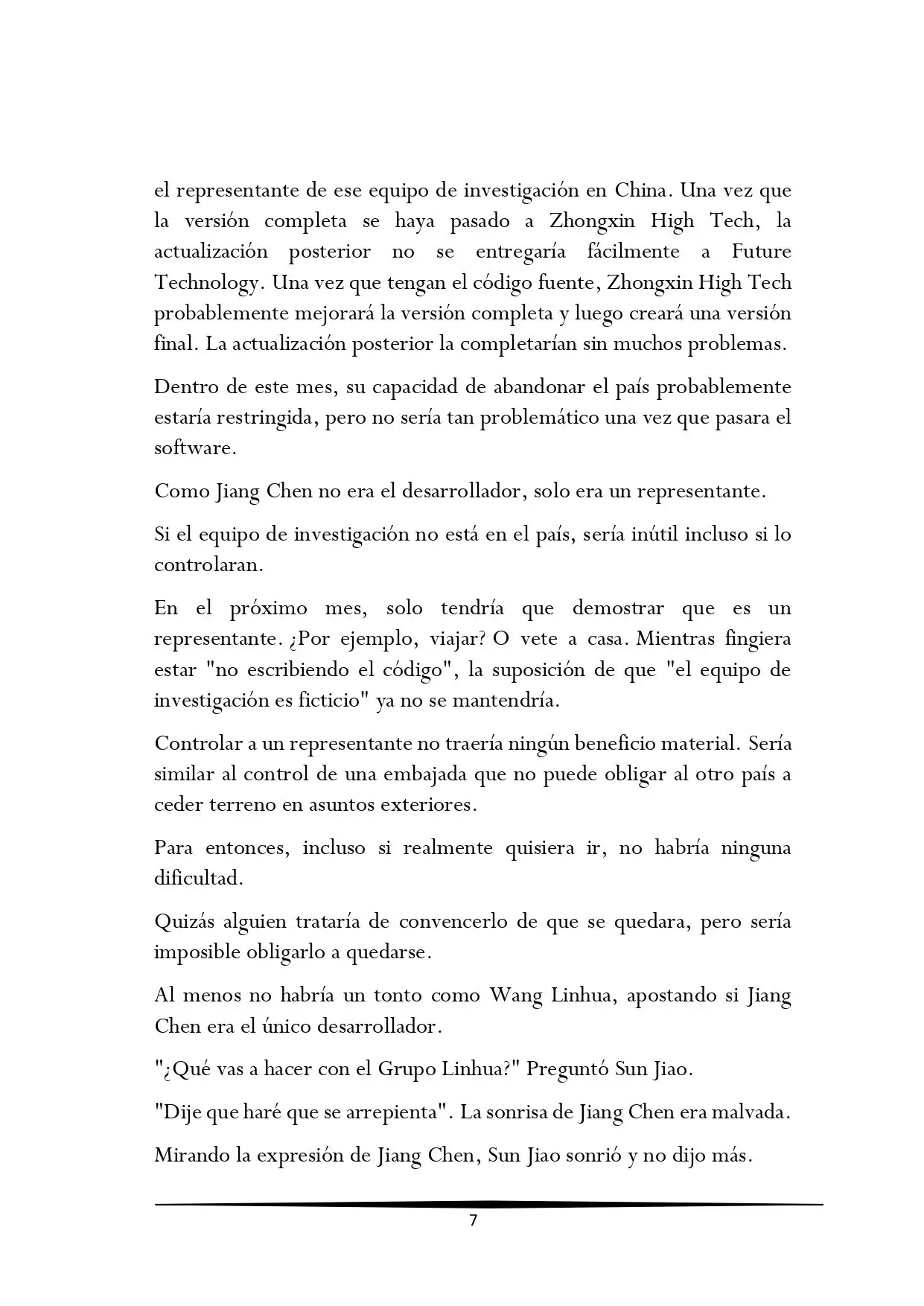 el representante de ese equipo de investigación en China. Una vez que la versión completa se haya pasado a Zhongxin High Tech, la actualización posterior no se entregaría fácilmente a Future Technology. Una vez que tengan el código fuente, Zhongxin High Tech probablemente mejorará la versión completa y luego creará una versión final. La actualización posterior la completarían sin muchos problemas.

Dentro de este mes, su capacidad de abandonar el país probablemente estaría restringida, pero no sería tan problemático una vez que pasara el software.

Como Jiang Chen no era el desarrollador, solo era un representante.

Si el equipo de investigación no está en el país, sería inútil incluso si lo controlaran.

En el próximo mes, solo tendría que demostrar que es un representante. ¿Por ejemplo, viajar? O vete a casa. Mientras fingiera estar "no escribiendo el código", la suposición de que "el equipo de investigación es ficticio" ya no se mantendría.

Controlar a un representante no traería ningún beneficio material. Sería similar al control de una embajada que no puede obligar al otro país a ceder terreno en asuntos exteriores.

Para entonces, incluso si realmente quisiera ir, no habría ninguna dificultad.

Quizás alguien trataría de convencerlo de que se quedara, pero sería imposible obligarlo a quedarse.

Al menos no habría un tonto como Wang Linhua, apostando si Jiang Chen era el único desarrollador.

"¿Qué vas a hacer con el Grupo Linhua?" Preguntó Sun Jiao.

"Dije que haré que se arrepienta". La sonrisa de Jiang Chen era malvada.

Mirando la expresión de Jiang Chen, Sun Jiao sonrió y no dijo más.

7